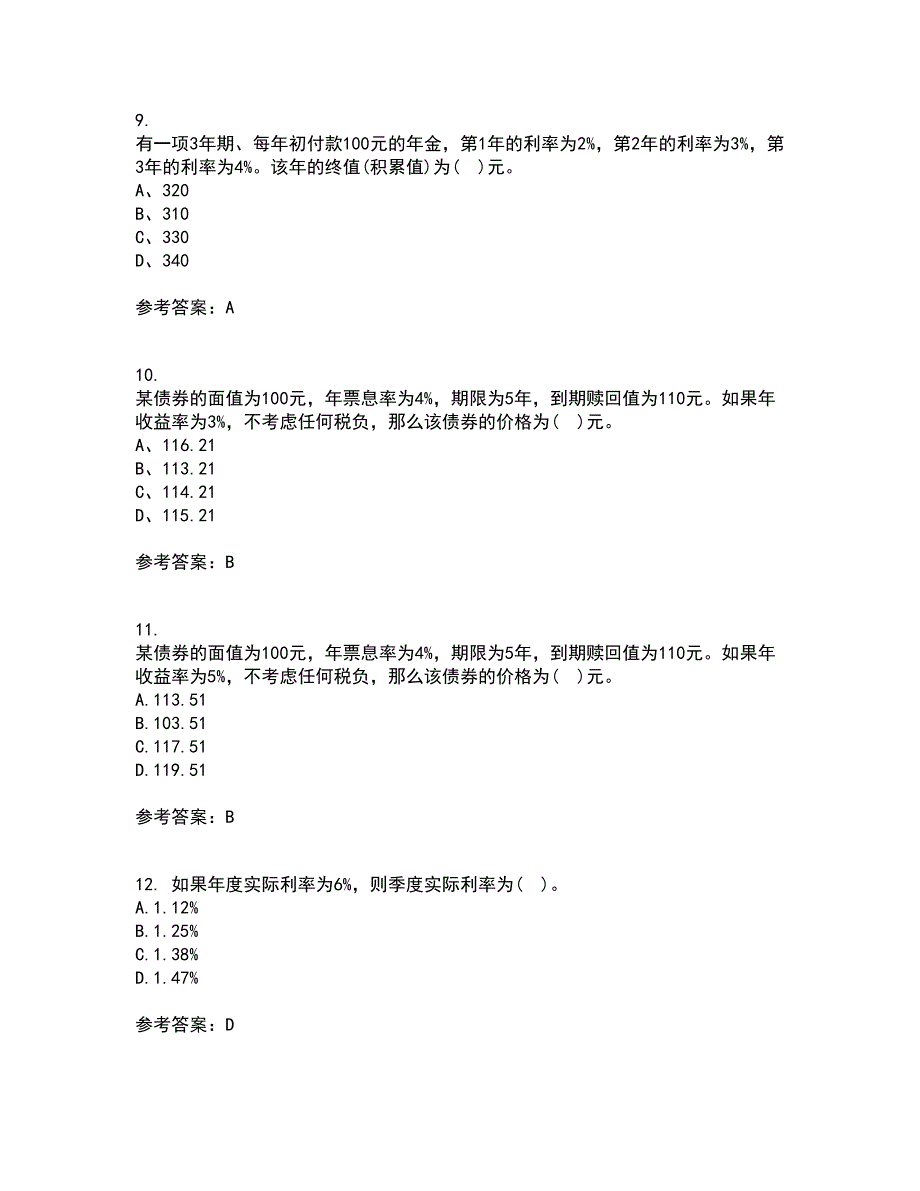 9.
有一项3年期、每年初付款100元的年金，第1年的利率为2%，第2年的利率为3%，第3年的利率为4%。该年的终值(积累值)为( )元。
A、320
B、310
C、330
D、340

参考答案：A

10.
某债券的面值为100元，年票息率为4%，期限为5年，到期赎回值为110元。如果年收益率为3%，不考虑任何税负，那么该债券的价格为( )元。
A、116.21
B、113.21
C、114.21
D、115.21

参考答案：B

11.
某债券的面值为100元，年票息率为4%，期限为5年，到期赎回值为110元。如果年收益率为5%，不考虑任何税负，那么该债券的价格为( )元。
A.113.51
B.103.51
C.117.51
D.119.51

参考答案：B

12. 如果年度实际利率为6%，则季度实际利率为( )。
A.1.12%
B.1.25%
C.1.38%
D.1.47%

参考答案：D